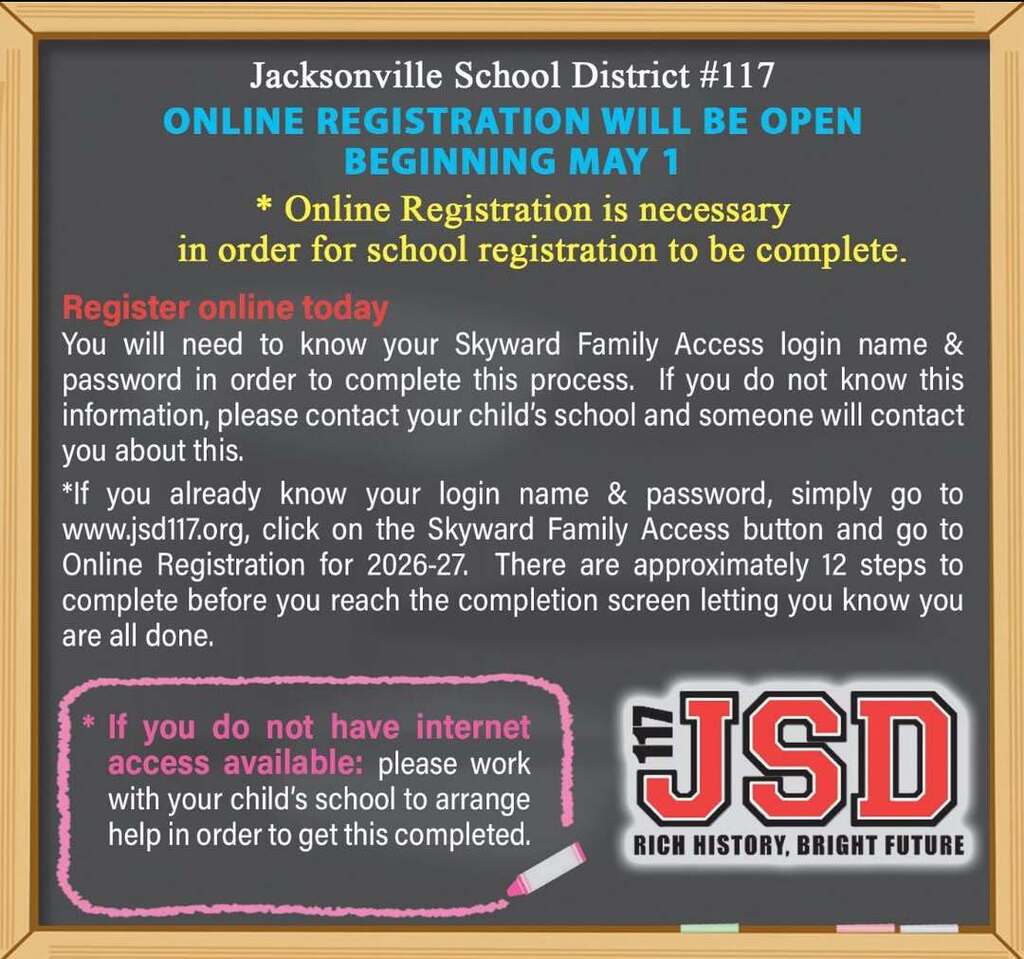 Jacksonville School District #117

ONLINE REGISTRATION WILL BE OPEN BEGINNING MAY 1

* Online Registration is necessary in order for school registration to be complete.

Register online today

You will need to know your Skyward Family Access login name & password in order to complete this process. If you do not know this information, please contact your child's school and someone will contact you about this.

*If you already know your login name & password, simply go to www.jsd117.org, click on the Skyward Family Access button and go to Online Registration for 2026-27. There are approximately 12 steps to complete before you reach the completion screen letting you know you are all done.

* If you do not have internet access available: please work with your child's school to arrange help in order to get this completed.

117 JSD

RICH HISTORY, BRIGHT FUTURE